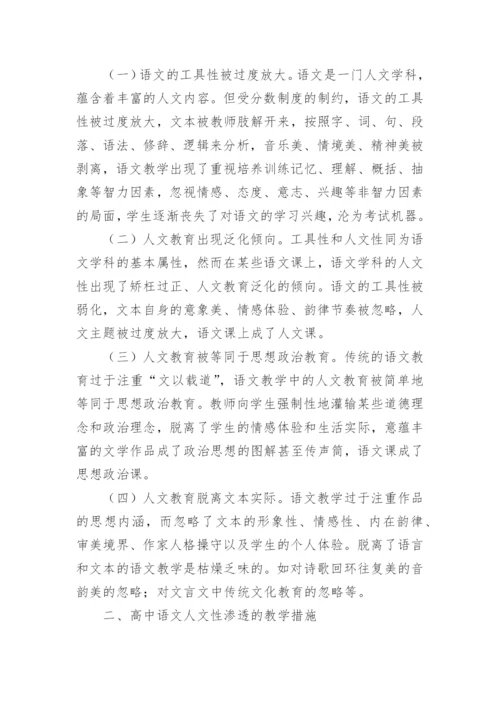 （一）语文的工具性被过度放大。语文是一门人文学科，蕴含着丰富的人文内容。但受分数制度的制约，语文的工具性被过度放大，文本被教师肢解开来，按照字、词、句、段落、语法、修辞、逻辑来分析，音乐美、情境美、精神美被剥离，语文教学出现了重视培养训练记忆、理解、概括、抽象等智力因素，忽视情感、态度、意志、兴趣等非智力因素的局面，学生逐渐丧失了对语文的学习兴趣，沦为考试机器。

（二）人文教育出现泛化倾向。工具性和人文性同为语文学科的基本属性，然而在某些语文课上，语文学科的人文性出现了矫枉过正、人文教育泛化的倾向。语文的工具性被弱化，文本自身的意象美、情感体验、韵律节奏被忽略，人文主题被过度放大，语文课上成了人文课。

（三）人文教育被等同于思想政治教育。传统的语文教育过于注重“文以载道”，语文教学中的人文教育被简单地等同于思想政治教育。教师向学生强制性地灌输某些道德理念和政治理念，脱离了学生的情感体验和生活实际，意蕴丰富的文学作品成了政治思想的图解甚至传声筒，语文课成了思想政治课。

（四）人文教育脱离文本实际。语文教学过于注重作品的思想内涵，而忽略了文本的形象性、情感性、内在韵律、审美境界、作家人格操守以及学生的个人体验。脱离了语言和文本的语文教学是枯燥乏味的。如对诗歌回环往复美的音韵美的忽略；对文言文中传统文化教育的忽略等。

二、高中语文人文性渗透的教学措施